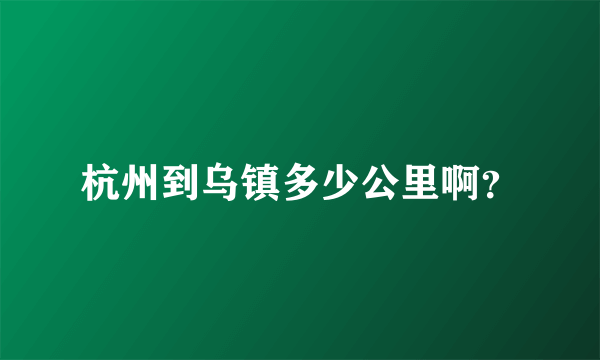 杭州到乌镇多少公里啊?